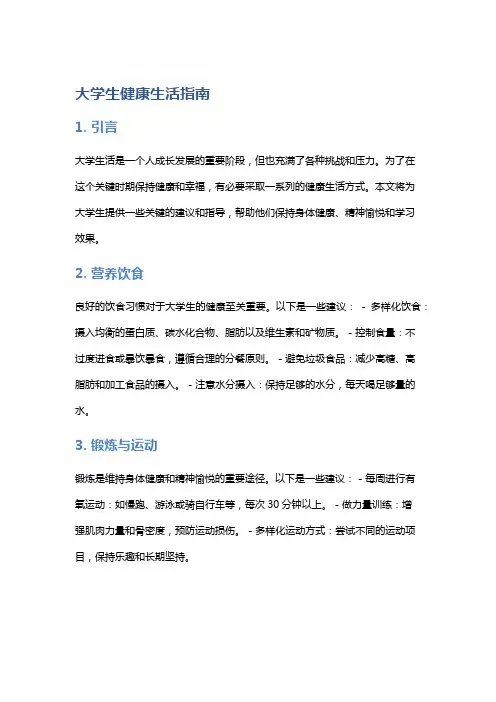 大学生健康生活指南

1. 引言

大学生活是一个人成长发展的重要阶段，但也充满了各种挑战和压力。为了在这个关键时期保持健康和幸福，有必要采取一系列的健康生活方式。本文将为大学生提供一些关键的建议和指导，帮助他们保持身体健康、精神愉悦和学习效果。

2. 营养饮食

良好的饮食习惯对于大学生的健康至关重要。以下是一些建议： - 多样化饮食：摄入均衡的蛋白质、碳水化合物、脂肪以及维生素和矿物质。 - 控制食量：不过度进食或暴饮暴食，遵循合理的分餐原则。 - 避免垃圾食品：减少高糖、高脂肪和加工食品的摄入。 - 注意水分摄入：保持足够的水分，每天喝足够量的水。

3. 锻炼与运动

锻炼是维持身体健康和精神愉悦的重要途径。以下是一些建议： - 每周进行有氧运动：如慢跑、游泳或骑自行车等，每次 30 分钟以上。 - 做力量训练：增强肌肉力量和骨密度，预防运动损伤。 - 多样化运动方式：尝试不同的运动项目，保持乐趣和长期坚持。